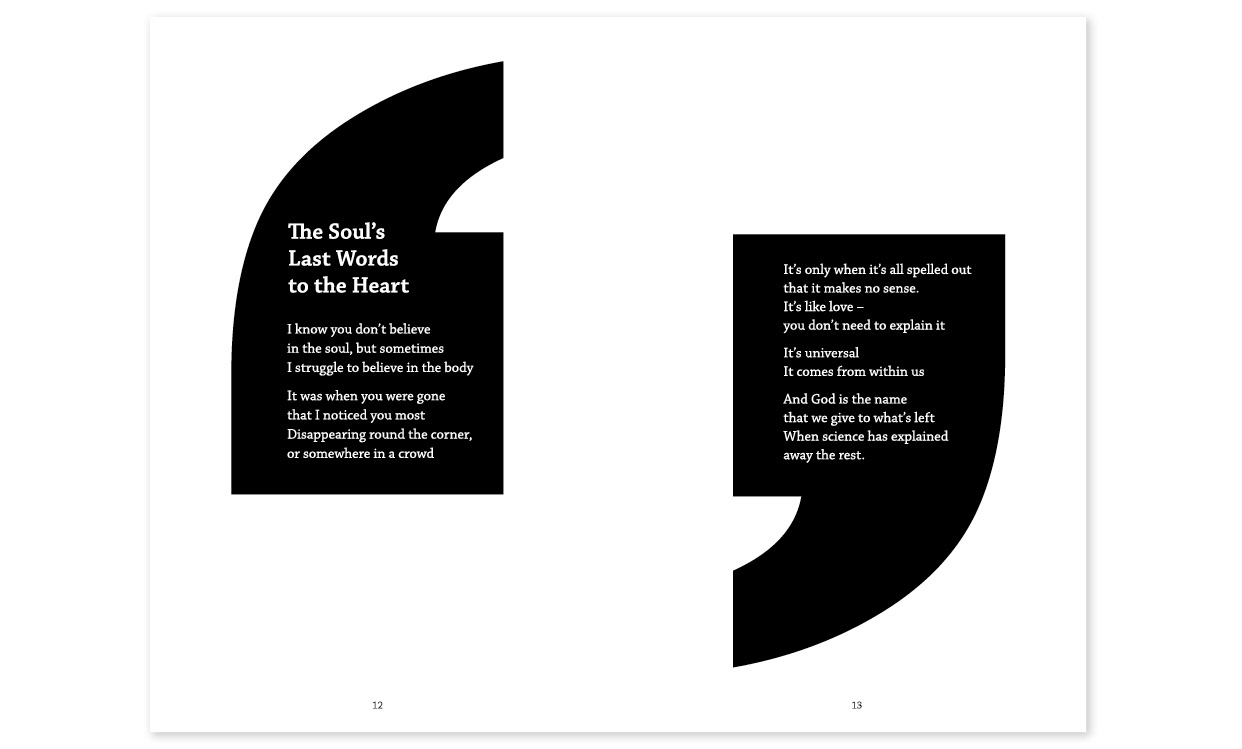 The Soul's
Last Words
to the Heart

I know you don't believe
in the soul, but sometimes
I struggle to believe in the body

It was when you were gone
that I noticed you most
Disappearing round the corner,
or somewhere in a crowd

12

It's only when it's all spelled out
that it makes no sense.
It's like love –
you don't need to explain it

It's universal
It comes from within us

And God is the name
that we give to what's left
When science has explained
away the rest.

13